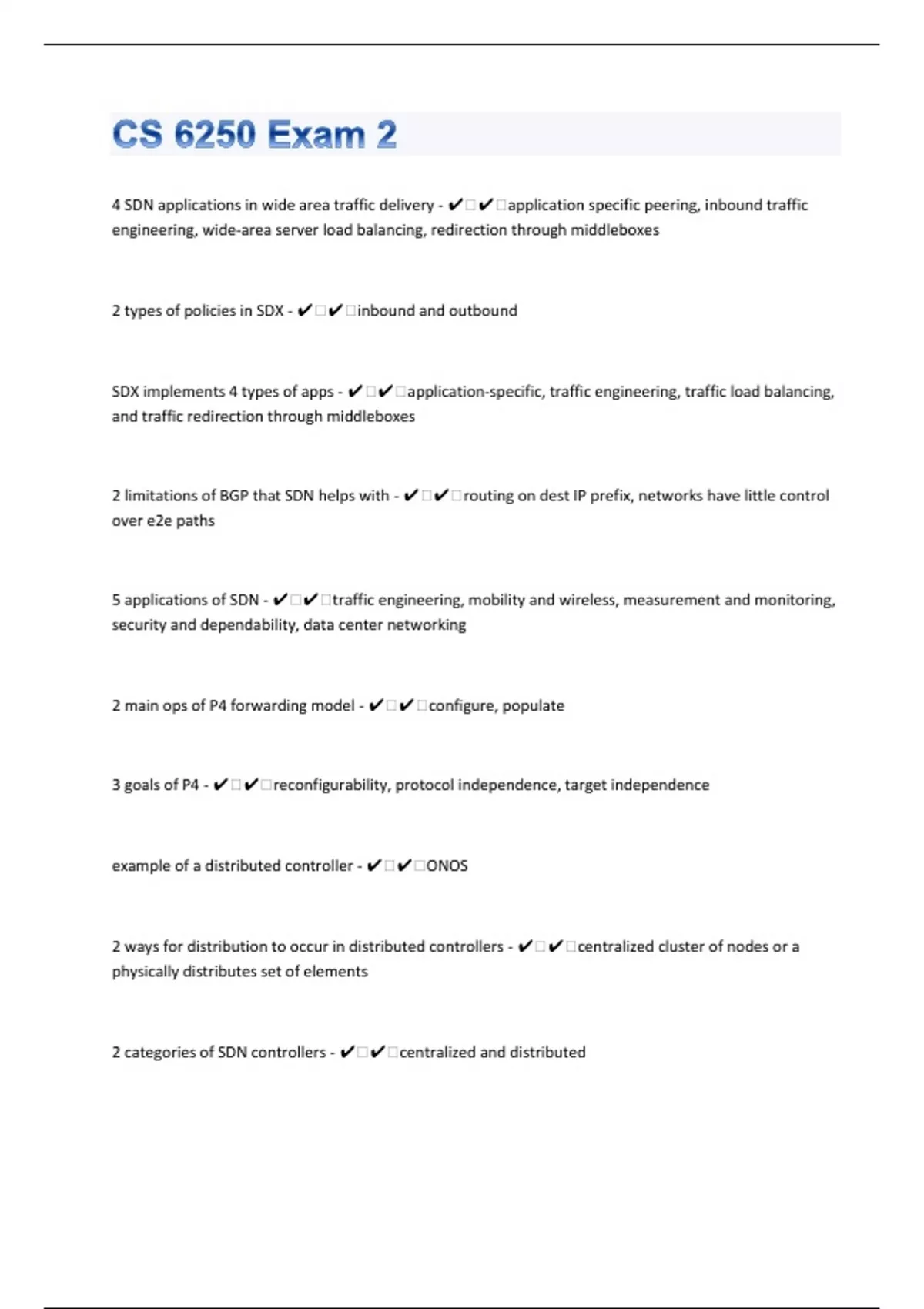 CS 6250 Exam 2

4 SDN applications in wide area traffic delivery - ✔✔application specific peering, inbound traffic engineering, wide-area server load balancing, redirection through middleboxes

2 types of policies in SDX - ✔✔inbound and outbound

SDX implements 4 types of apps - ✔✔application-specific, traffic engineering, traffic load balancing, and traffic redirection through middleboxes

2 limitations of BGP that SDN helps with - ✔✔routing on dest IP prefix, networks have little control over e2e paths

5 applications of SDN - ✔✔traffic engineering, mobility and wireless, measurement and monitoring, security and dependability, data center networking

2 main ops of P4 forwarding model - ✔✔configure, populate

3 goals of P4 - ✔✔reconfigurability, protocol independence, target independence

example of a distributed controller - ✔✔ONOS

2 ways for distribution to occur in distributed controllers - ✔✔centralized cluster of nodes or a physically distributes set of elements

2 categories of SDN controllers - ✔✔centralized and distributed